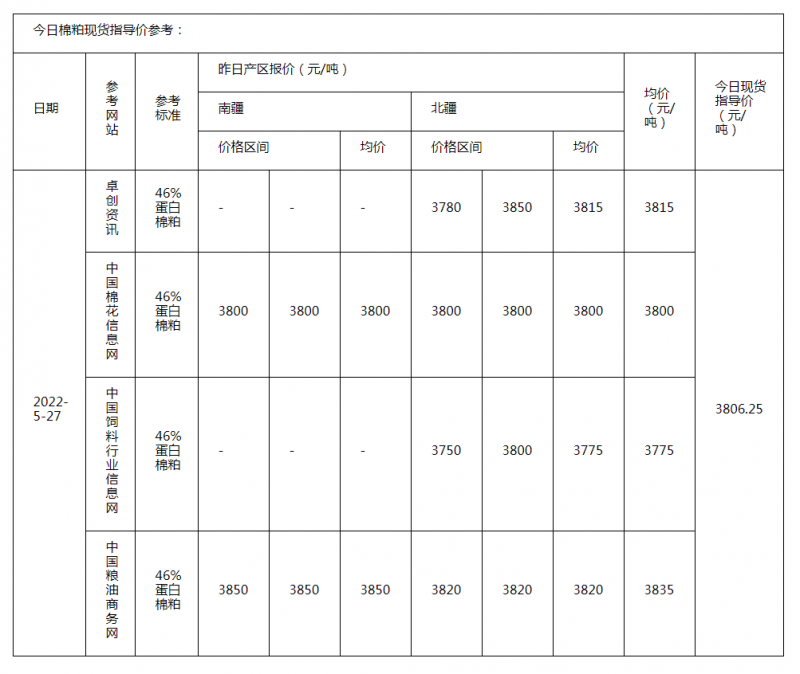 今日棉粕现货指导价参考：

| 日期 | 参考网站 | 参考标准 | 昨日产区报价（元/吨） | | | | | | 均价（元/吨） | 今日现货指导价（元/吨） |
|---|---|---|---|---|---|---|---|---|---|---|
| | | | 南疆 | | | 北疆 | | | | |
| | | | 价格区间 | | 均价 | 价格区间 | | 均价 | | |
| 2022-5-27 | 卓创资讯 | 46%蛋白棉粕 | - | - | - | 3780 | 3850 | 3815 | 3815 | 3806.25 |
| | 中国棉花信息网 | 46%蛋白棉粕 | 3800 | 3800 | 3800 | 3800 | 3800 | 3800 | 3800 | |
| | 中国饲料行业信息网 | 46%蛋白棉粕 | - | - | - | 3750 | 3800 | 3775 | 3775 | |
| | 中国粮油商务网 | 46%蛋白棉粕 | 3850 | 3850 | 3850 | 3820 | 3820 | 3820 | 3835 | |